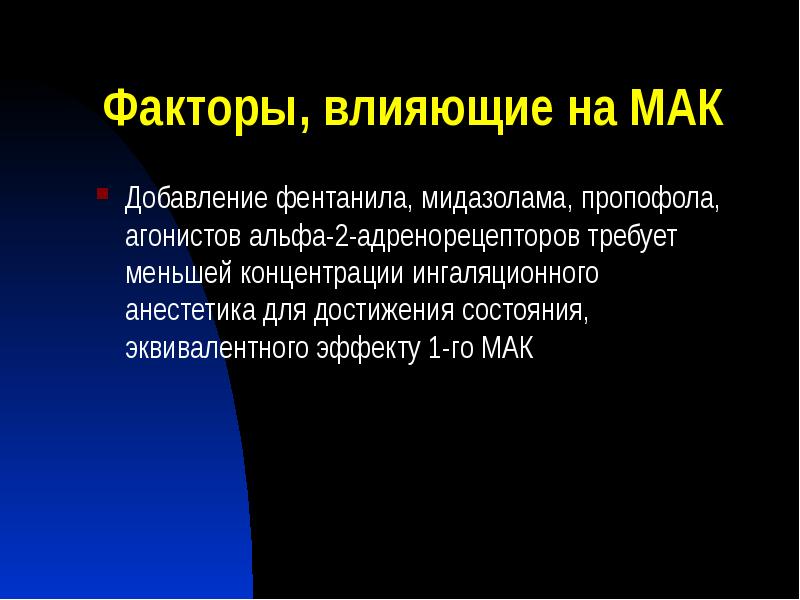 Факторы, влияющие на МАК

Добавление фентанила, мидазолама, пропофола, агонистов альфа-2-адренорецепторов требует меньшей концентрации ингаляционного анестетика для достижения состояния, эквивалентного эффекту 1-го МАК